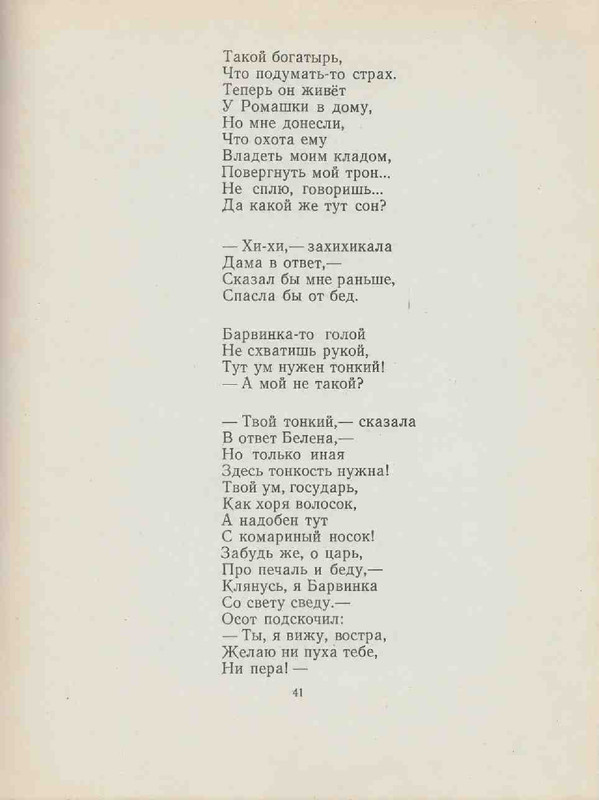 Такой богатырь,
Что подумать-то страх.
Теперь он живёт
У Ромашки в дому,
Но мне донесли,
Что охота ему
Владеть моим кладом,
Повергнуть мой трон...
Не сплю, говоришь...
Да какой же тут сон?

— Хи-хи,— захихикала
Дама в ответ,—
Сказал бы мне раньше,
Спасла бы от бед.

Барвинка-то голой
Не схватишь рукой,
Тут ум нужен тонкий!
— А мой не такой?

— Твой тонкий,— сказала
В ответ Белена,—
Но только иная
Здесь тонкость нужна!
Твой ум, государь,
Как хоря волосок,
А надобен тут
С комариный носок!
Забудь же, о царь,
Про печаль и беду,—
Клянусь, я Барвинка
Со свету сведу.—
Осот подскочил:
— Ты, я вижу, востра,
Желаю ни пуха тебе,
Ни пера! —

41